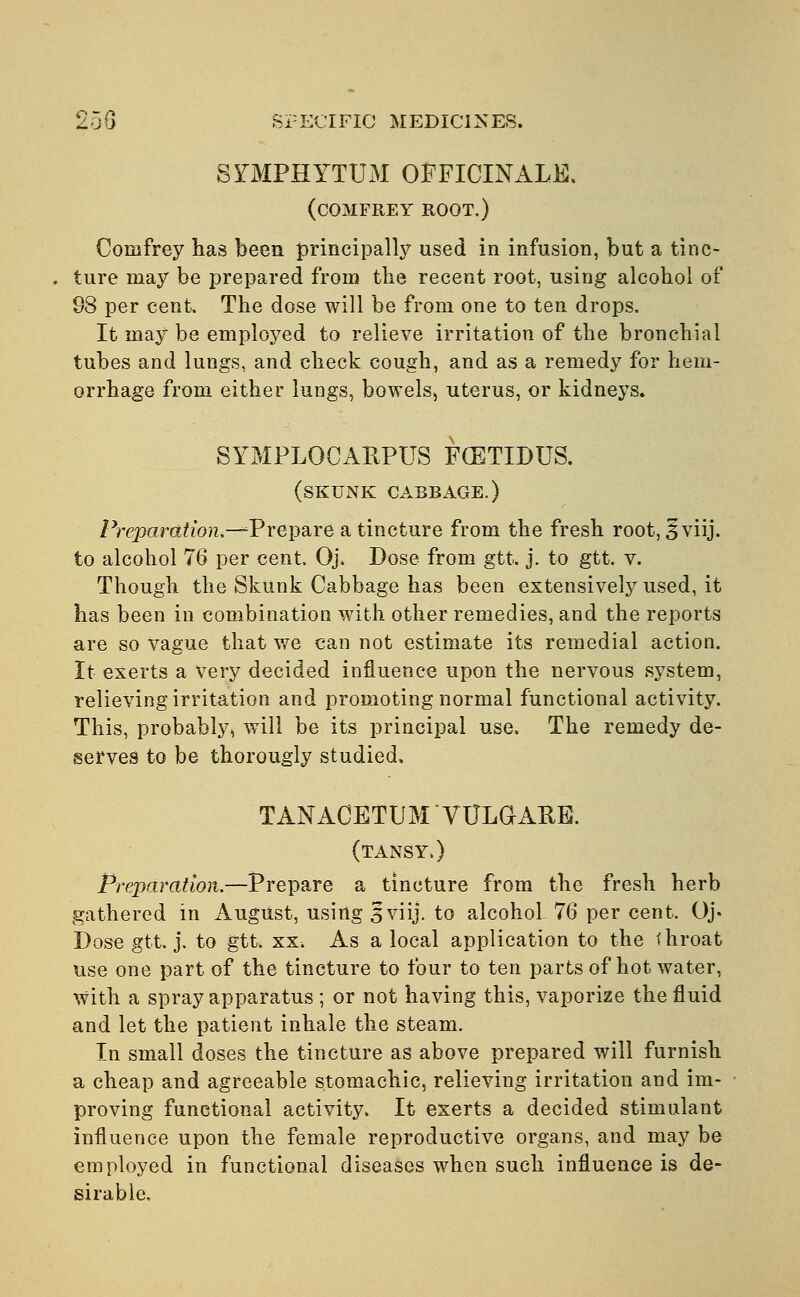 256 SPECIFIC MEDICINES.

SYMPHYTUM OFFICINALE.
(COMFREY ROOT.)

Comfrey has been principally used in infusion, but a tincture may be prepared from the recent root, using alcohol of 98 per cent. The dose will be from one to ten drops.

It may be employed to relieve irritation of the bronchial tubes and lungs, and check cough, and as a remedy for hemorrhage from either lungs, bowels, uterus, or kidneys.

SYMPLOCARPUS FŒTIDUS.
(SKUNK CABBAGE.)

Preparation.—Prepare a tincture from the fresh root, ℥viij. to alcohol 76 per cent. Oj. Dose from gtt. j. to gtt. v.

Though the Skunk Cabbage has been extensively used, it has been in combination with other remedies, and the reports are so vague that we can not estimate its remedial action. It exerts a very decided influence upon the nervous system, relieving irritation and promoting normal functional activity. This, probably, will be its principal use. The remedy deserves to be thorougly studied.

TANACETUM VULGARE.
(TANSY.)

Preparation.—Prepare a tincture from the fresh herb gathered in August, using ℥viij. to alcohol 76 per cent. Oj. Dose gtt. j. to gtt. xx. As a local application to the throat use one part of the tincture to four to ten parts of hot water, with a spray apparatus; or not having this, vaporize the fluid and let the patient inhale the steam.

In small doses the tincture as above prepared will furnish a cheap and agreeable stomachic, relieving irritation and improving functional activity. It exerts a decided stimulant influence upon the female reproductive organs, and may be employed in functional diseases when such influence is desirable.